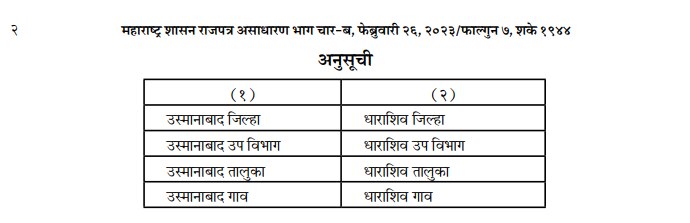 २

महाराष्ट्र शासन राजपत्र असाधारण भाग चार-ब, फेब्रुवारी २६, २०२३/फाल्गुन ७, शके १९४४

अनुसूची

| (१) | (२) |
|---|---|
| उस्मानाबाद जिल्हा | धाराशिव जिल्हा |
| उस्मानाबाद उप विभाग | धाराशिव उप विभाग |
| उस्मानाबाद तालुका | धाराशिव तालुका |
| उस्मानाबाद गाव | धाराशिव गाव |